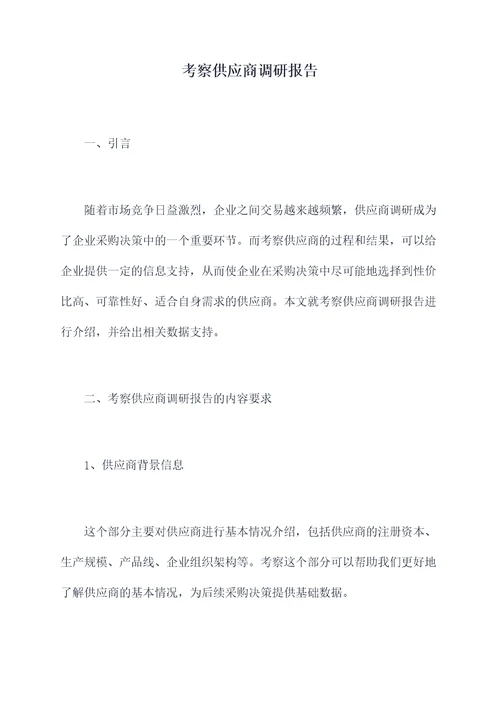 考察供应商调研报告

一、引言

随着市场竞争日益激烈，企业之间交易越来越频繁，供应商调研成为了企业采购决策中的一个重要环节。而考察供应商的过程和结果，可以给企业提供一定的信息支持，从而使企业在采购决策中尽可能地选择到性价比高、可靠性好、适合自身需求的供应商。本文就考察供应商调研报告进行介绍，并给出相关数据支持。

二、考察供应商调研报告的内容要求

1、供应商背景信息

这个部分主要对供应商进行基本情况介绍，包括供应商的注册资本、生产规模、产品线、企业组织架构等。考察这个部分可以帮助我们更好地了解供应商的基本情况，为后续采购决策提供基础数据。